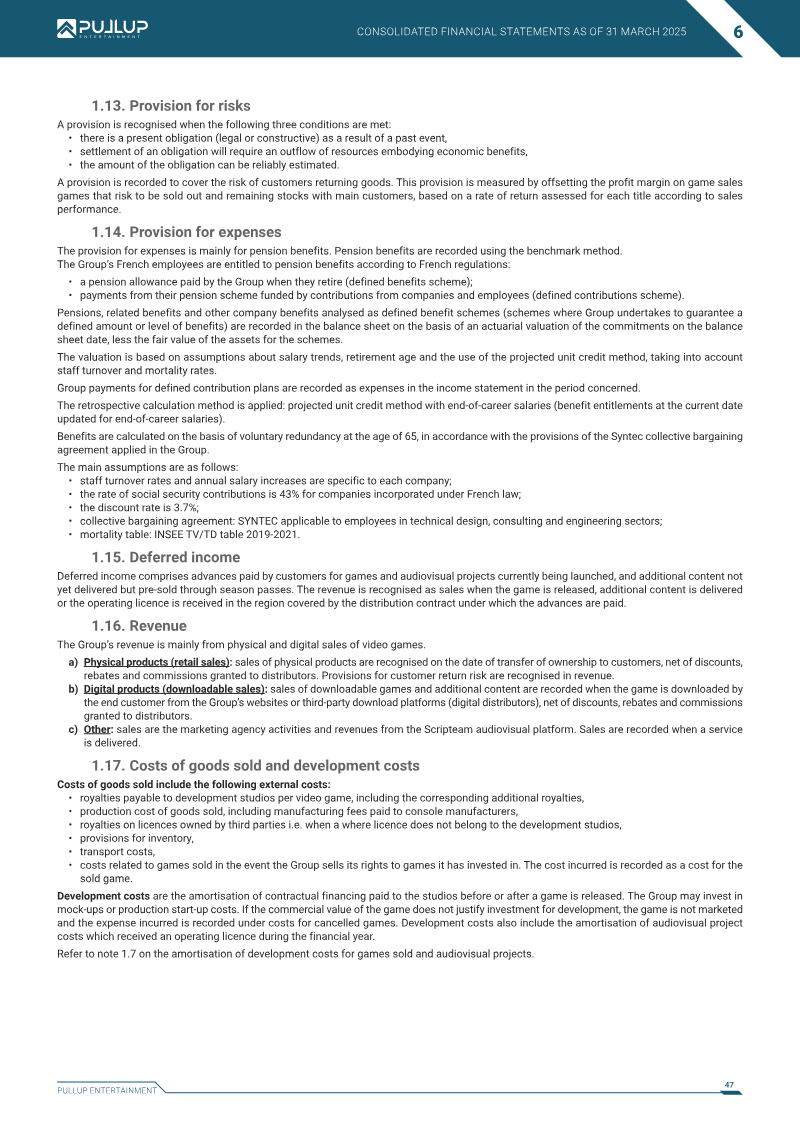 PULLUP ENTERTAINMENT

CONSOLIDATED FINANCIAL STATEMENTS AS OF 31 MARCH 2025

6

1.13. Provision for risks

A provision is recognised when the following three conditions are met:
• there is a present obligation (legal or constructive) as a result of a past event,
• settlement of an obligation will require an outflow of resources embodying economic benefits,
• the amount of the obligation can be reliably estimated.

A provision is recorded to cover the risk of customers returning goods. This provision is measured by offsetting the profit margin on game sales games that risk to be sold out and remaining stocks with main customers, based on a rate of return assessed for each title according to sales performance.

1.14. Provision for expenses

The provision for expenses is mainly for pension benefits. Pension benefits are recorded using the benchmark method.
The Group's French employees are entitled to pension benefits according to French regulations:

• a pension allowance paid by the Group when they retire (defined benefits scheme);
• payments from their pension scheme funded by contributions from companies and employees (defined contributions scheme).

Pensions, related benefits and other company benefits analysed as defined benefit schemes (schemes where Group undertakes to guarantee a defined amount or level of benefits) are recorded in the balance sheet on the basis of an actuarial valuation of the commitments on the balance sheet date, less the fair value of the assets for the schemes.

The valuation is based on assumptions about salary trends, retirement age and the use of the projected unit credit method, taking into account staff turnover and mortality rates.

Group payments for defined contribution plans are recorded as expenses in the income statement in the period concerned.

The retrospective calculation method is applied: projected unit credit method with end-of-career salaries (benefit entitlements at the current date updated for end-of-career salaries).

Benefits are calculated on the basis of voluntary redundancy at the age of 65, in accordance with the provisions of the Syntec collective bargaining agreement applied in the Group.

The main assumptions are as follows:
• staff turnover rates and annual salary increases are specific to each company;
• the rate of social security contributions is 43% for companies incorporated under French law;
• the discount rate is 3.7%;
• collective bargaining agreement: SYNTEC applicable to employees in technical design, consulting and engineering sectors;
• mortality table: INSEE TV/TD table 2019-2021.

1.15. Deferred income

Deferred income comprises advances paid by customers for games and audiovisual projects currently being launched, and additional content not yet delivered but pre-sold through season passes. The revenue is recognised as sales when the game is released, additional content is delivered or the operating licence is received in the region covered by the distribution contract under which the advances are paid.

1.16. Revenue

The Group's revenue is mainly from physical and digital sales of video games.

a) Physical products (retail sales): sales of physical products are recognised on the date of transfer of ownership to customers, net of discounts, rebates and commissions granted to distributors. Provisions for customer return risk are recognised in revenue.
b) Digital products (downloadable sales): sales of downloadable games and additional content are recorded when the game is downloaded by the end customer from the Group's websites or third-party download platforms (digital distributors), net of discounts, rebates and commissions granted to distributors.
c) Other: sales are the marketing agency activities and revenues from the Scripteam audiovisual platform. Sales are recorded when a service is delivered.

1.17. Costs of goods sold and development costs

Costs of goods sold include the following external costs:
• royalties payable to development studios per video game, including the corresponding additional royalties,
• production cost of goods sold, including manufacturing fees paid to console manufacturers,
• royalties on licences owned by third parties i.e. when a where licence does not belong to the development studios,
• provisions for inventory,
• transport costs,
• costs related to games sold in the event the Group sells its rights to games it has invested in. The cost incurred is recorded as a cost for the sold game.

Development costs are the amortisation of contractual financing paid to the studios before or after a game is released. The Group may invest in mock-ups or production start-up costs. If the commercial value of the game does not justify investment for development, the game is not marketed and the expense incurred is recorded under costs for cancelled games. Development costs also include the amortisation of audiovisual project costs which received an operating licence during the financial year.

Refer to note 1.7 on the amortisation of development costs for games sold and audiovisual projects.

PULLUP ENTERTAINMENT

47